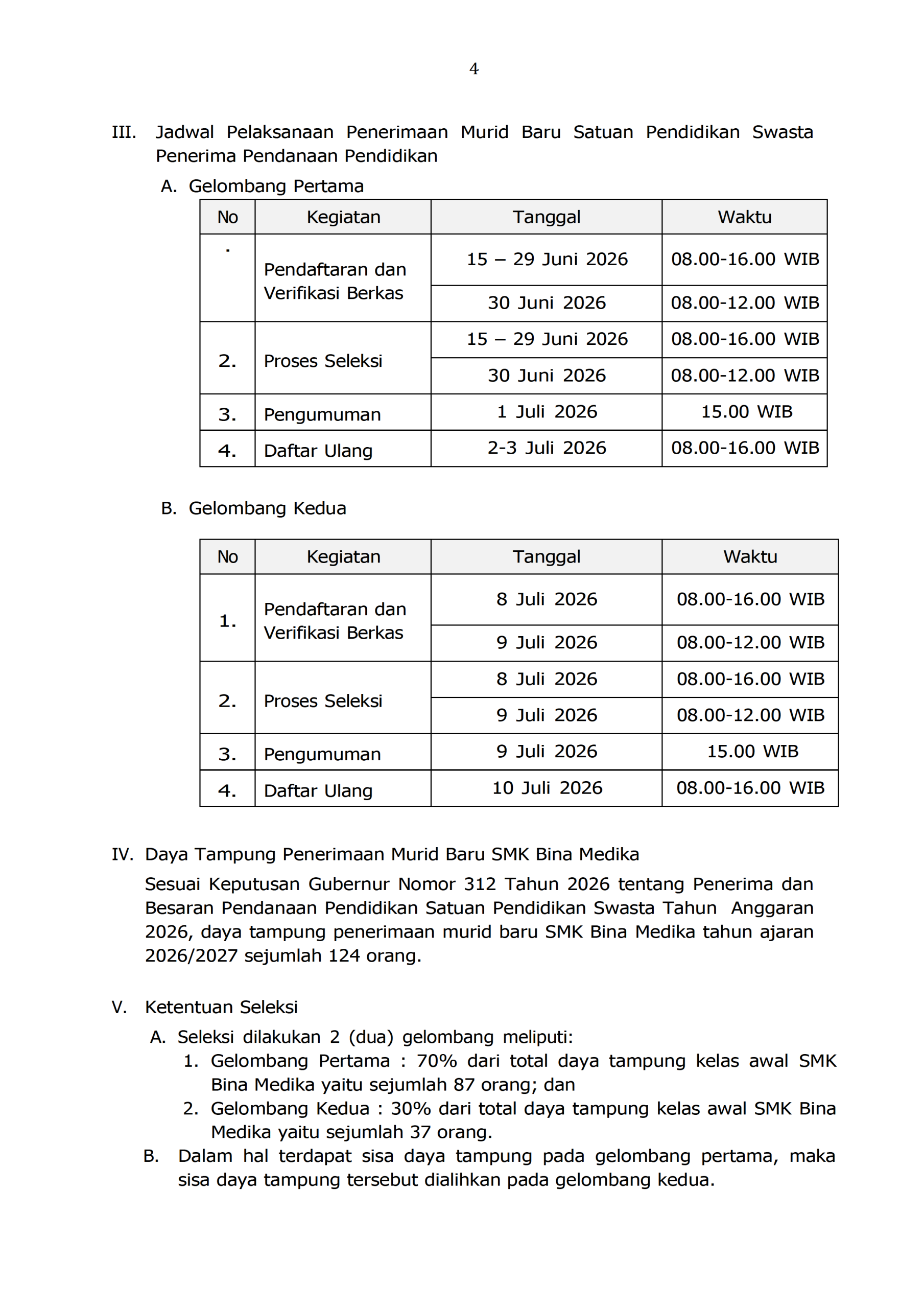 4

III. Jadwal Pelaksanaan Penerimaan Murid Baru Satuan Pendidikan Swasta Penerima Pendanaan Pendidikan

A. Gelombang Pertama

| No | Kegiatan | Tanggal | Waktu |
|---|---|---|---|
| . | Pendaftaran dan Verifikasi Berkas | 15 – 29 Juni 2026 | 08.00-16.00 WIB |
| | | 30 Juni 2026 | 08.00-12.00 WIB |
| 2. | Proses Seleksi | 15 – 29 Juni 2026 | 08.00-16.00 WIB |
| | | 30 Juni 2026 | 08.00-12.00 WIB |
| 3. | Pengumuman | 1 Juli 2026 | 15.00 WIB |
| 4. | Daftar Ulang | 2-3 Juli 2026 | 08.00-16.00 WIB |

B. Gelombang Kedua

| No | Kegiatan | Tanggal | Waktu |
|---|---|---|---|
| 1. | Pendaftaran dan Verifikasi Berkas | 8 Juli 2026 | 08.00-16.00 WIB |
| | | 9 Juli 2026 | 08.00-12.00 WIB |
| 2. | Proses Seleksi | 8 Juli 2026 | 08.00-16.00 WIB |
| | | 9 Juli 2026 | 08.00-12.00 WIB |
| 3. | Pengumuman | 9 Juli 2026 | 15.00 WIB |
| 4. | Daftar Ulang | 10 Juli 2026 | 08.00-16.00 WIB |

IV. Daya Tampung Penerimaan Murid Baru SMK Bina Medika

Sesuai Keputusan Gubernur Nomor 312 Tahun 2026 tentang Penerima dan Besaran Pendanaan Pendidikan Satuan Pendidikan Swasta Tahun Anggaran 2026, daya tampung penerimaan murid baru SMK Bina Medika tahun ajaran 2026/2027 sejumlah 124 orang.

V. Ketentuan Seleksi

A. Seleksi dilakukan 2 (dua) gelombang meliputi:
1. Gelombang Pertama : 70% dari total daya tampung kelas awal SMK Bina Medika yaitu sejumlah 87 orang; dan
2. Gelombang Kedua : 30% dari total daya tampung kelas awal SMK Bina Medika yaitu sejumlah 37 orang.

B. Dalam hal terdapat sisa daya tampung pada gelombang pertama, maka sisa daya tampung tersebut dialihkan pada gelombang kedua.